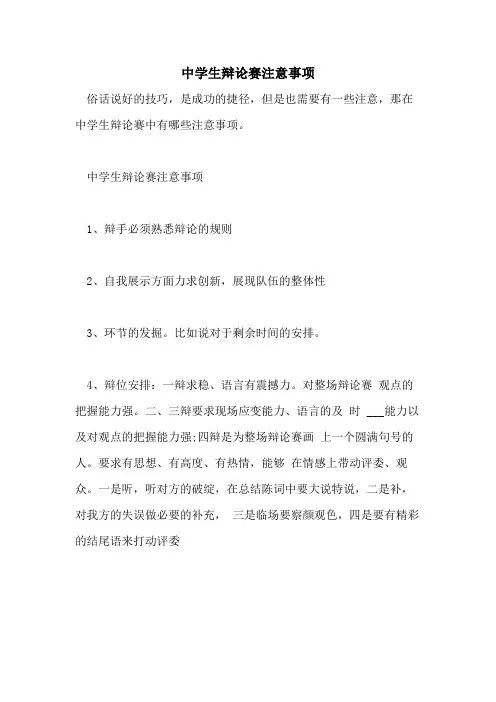 中学生辩论赛注意事项

俗话说好的技巧，是成功的捷径，但是也需要有一些注意，那在中学生辩论赛中有哪些注意事项。

中学生辩论赛注意事项

1、辩手必须熟悉辩论的规则

2、自我展示方面力求创新，展现队伍的整体性

3、环节的发掘。比如说对于剩余时间的安排。

4、辩位安排：一辩求稳、语言有震撼力。对整场辩论赛 观点的把握能力强。二、三辩要求现场应变能力、语言的及 时 ___能力以及对观点的把握能力强;四辩是为整场辩论赛画 上一个圆满句号的人。要求有思想、有高度、有热情，能够 在情感上带动评委、观众。一是听，听对方的破绽，在总结陈词中要大说特说，二是补，对我方的失误做必要的补充， 三是临场要察颜观色，四是要有精彩的结尾语来打动评委